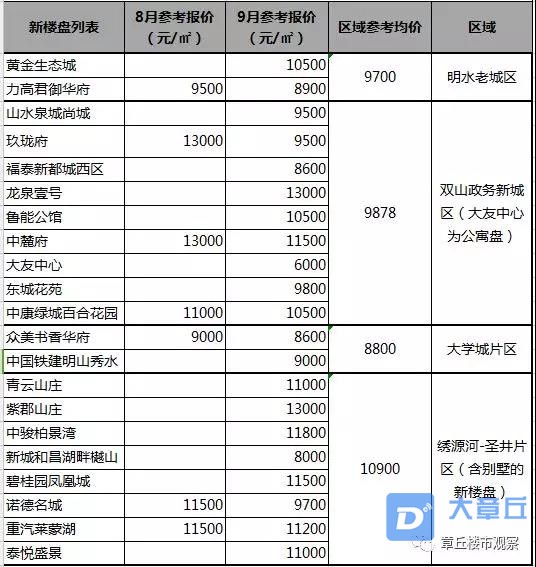 | 新楼盘列表 | 8月参考报价（元/㎡） | 9月参考报价（元/㎡） | 区域参考均价 | 区域 |
|---|---|---|---|---|
| 黄金生态城 | | 10500 | 9700 | 明水老城区 |
| 力高君御华府 | 9500 | 8900 | | |
| 山水泉城尚城 | | 9500 | 9878 | 双山政务新城区（大友中心为公寓盘） |
| 玖珑府 | 13000 | 9500 | | |
| 福泰新都城西区 | | 8600 | | |
| 龙泉壹号 | | 13000 | | |
| 鲁能公馆 | | 10500 | | |
| 中麓府 | 13000 | 11500 | | |
| 大友中心 | | 6000 | | |
| 东城花苑 | | 9800 | | |
| 中康绿城百合花园 | 11000 | 10500 | | |
| 众美书香华府 | 9000 | 8600 | 8800 | 大学城片区 |
| 中国铁建明山秀水 | | 9000 | | |
| 青云山庄 | | 11000 | 10900 | 绣源河-圣井片区（含别墅的新楼盘） |
| 紫郡山庄 | | 13000 | | |
| 中骏柏景湾 | | 11800 | | |
| 新城和昌湖畔樾山 | | 8000 | | |
| 碧桂园凤凰城 | | 11500 | | |
| 诺德名城 | 11500 | 9700 | | |
| 重汽莱蒙湖 | 11500 | 11200 | | |
| 泰悦盛景 | | 11000 | | |

大章丘
章丘楼市观察